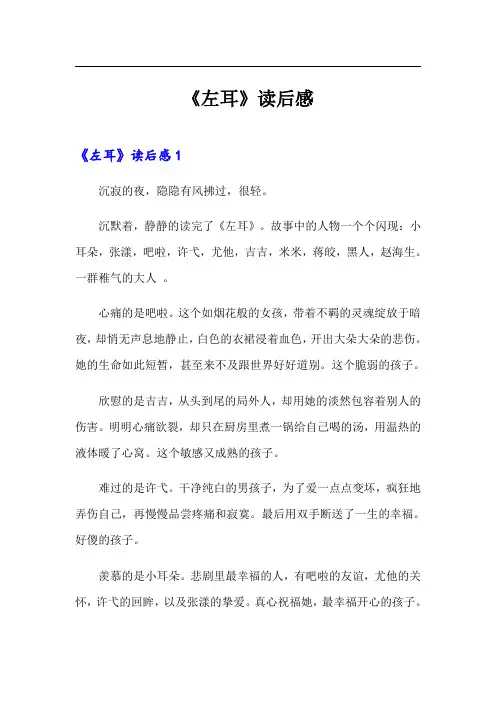 《左耳》读后感

《左耳》读后感 1

沉寂的夜，隐隐有风拂过，很轻。

沉默着，静静的读完了《左耳》。故事中的人物一个个闪现：小耳朵，张漾，吧啦，许弋，尤他，吉吉，米米，蒋皎，黑人，赵海生。一群稚气的大人 。

心痛的是吧啦。这个如烟花般的女孩，带着不羁的灵魂绽放于暗夜，却悄无声息地静止，白色的衣裙浸着血色，开出大朵大朵的悲伤。她的生命如此短暂，甚至来不及跟世界好好道别。这个脆弱的孩子。

欣慰的是吉吉，从头到尾的局外人，却用她的淡然包容着别人的伤害。明明心痛欲裂，却只在厨房里煮一锅给自己喝的汤，用温热的液体暖了心窝。这个敏感又成熟的孩子。

难过的是许弋。干净纯白的男孩子，为了爱一点点变坏，疯狂地弄伤自己，再慢慢品尝疼痛和寂寞。最后用双手断送了一生的幸福。好傻的孩子。

羡慕的是小耳朵。悲剧里最幸福的人，有吧啦的友谊，尤他的关怀，许弋的回眸，以及张漾的挚爱。真心祝福她，最幸福开心的孩子。